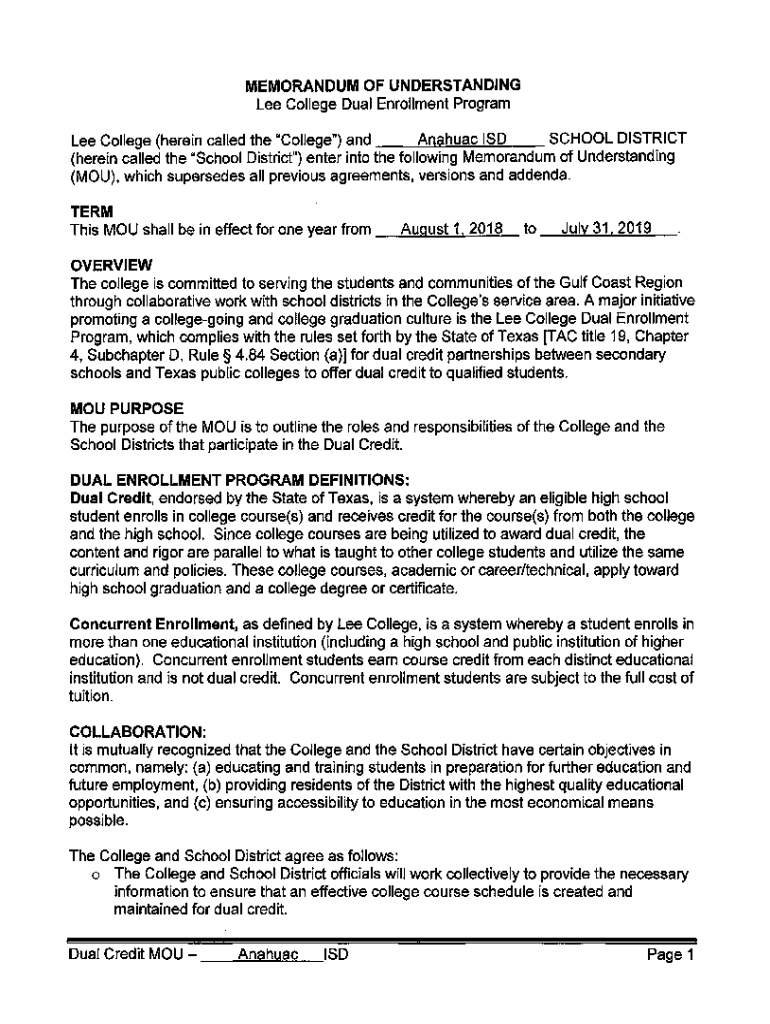 MEMORANDUM OF UNDERSTANDING
Lee College Dual Enrollment Program

Lee College (herein called the "College") and ____Anahuac ISD____ SCHOOL DISTRICT (herein called the "School District") enter into the following Memorandum of Understanding (MOU), which supersedes all previous agreements, versions and addenda.

TERM
This MOU shall be in effect for one year from __August 1, 2018__ to __July 31, 2019__.

OVERVIEW
The college is committed to serving the students and communities of the Gulf Coast Region through collaborative work with school districts in the College's service area. A major initiative promoting a college-going and college graduation culture is the Lee College Dual Enrollment Program, which complies with the rules set forth by the State of Texas [TAC title 19, Chapter 4, Subchapter D, Rule § 4.84 Section (a)] for dual credit partnerships between secondary schools and Texas public colleges to offer dual credit to qualified students.

MOU PURPOSE
The purpose of the MOU is to outline the roles and responsibilities of the College and the School Districts that participate in the Dual Credit.

DUAL ENROLLMENT PROGRAM DEFINITIONS:
Dual Credit, endorsed by the State of Texas, is a system whereby an eligible high school student enrolls in college course(s) and receives credit for the course(s) from both the college and the high school. Since college courses are being utilized to award dual credit, the content and rigor are parallel to what is taught to other college students and utilize the same curriculum and policies. These college courses, academic or career/technical, apply toward high school graduation and a college degree or certificate.

Concurrent Enrollment, as defined by Lee College, is a system whereby a student enrolls in more than one educational institution (including a high school and public institution of higher education). Concurrent enrollment students earn course credit from each distinct educational institution and is not dual credit. Concurrent enrollment students are subject to the full cost of tuition.

COLLABORATION:
It is mutually recognized that the College and the School District have certain objectives in common, namely: (a) educating and training students in preparation for further education and future employment, (b) providing residents of the District with the highest quality educational opportunities, and (c) ensuring accessibility to education in the most economical means possible.

The College and School District agree as follows:
o The College and School District officials will work collectively to provide the necessary information to ensure that an effective college course schedule is created and maintained for dual credit.

Dual Credit MOU – ____Anahuac__ ISD Page 1